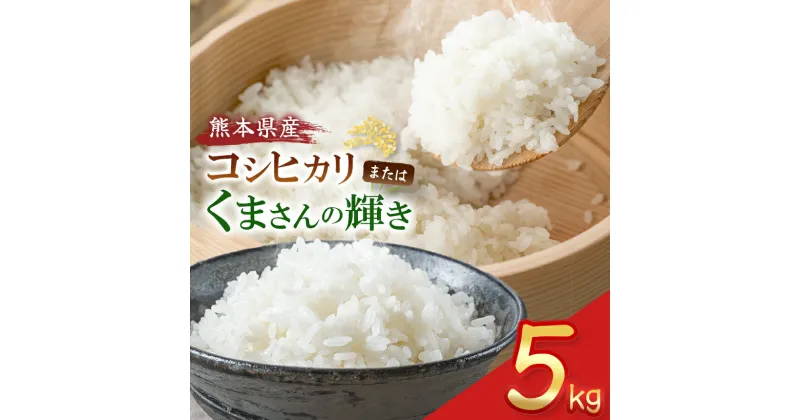 熊本県産
コシヒカリ または
くまさんの輝き
5kg